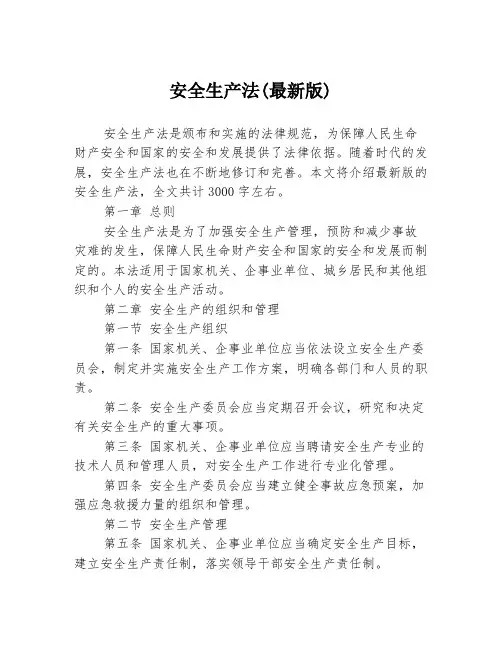 安全生产法(最新版)

安全生产法是颁布和实施的法律规范，为保障人民生命财产安全和国家的安全和发展提供了法律依据。随着时代的发展，安全生产法也在不断地修订和完善。本文将介绍最新版的安全生产法，全文共计 3000 字左右。

第一章 总则

安全生产法是为了加强安全生产管理，预防和减少事故灾难的发生，保障人民生命财产安全和国家的安全和发展而制定的。本法适用于国家机关、企事业单位、城乡居民和其他组织和个人的安全生产活动。

第二章 安全生产的组织和管理

第一节 安全生产组织

第一条 国家机关、企事业单位应当依法设立安全生产委员会，制定并实施安全生产工作方案，明确各部门和人员的职责。

第二条 安全生产委员会应当定期召开会议，研究和决定有关安全生产的重大事项。

第三条 国家机关、企事业单位应当聘请安全生产专业的技术人员和管理人员，对安全生产工作进行专业化管理。

第四条 安全生产委员会应当建立健全事故应急预案，加强应急救援力量的组织和管理。

第二节 安全生产管理

第五条 国家机关、企事业单位应当确定安全生产目标，建立安全生产责任制，落实领导干部安全生产责任制。